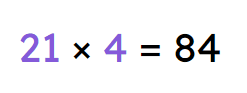 $21 \times 4 = 84$